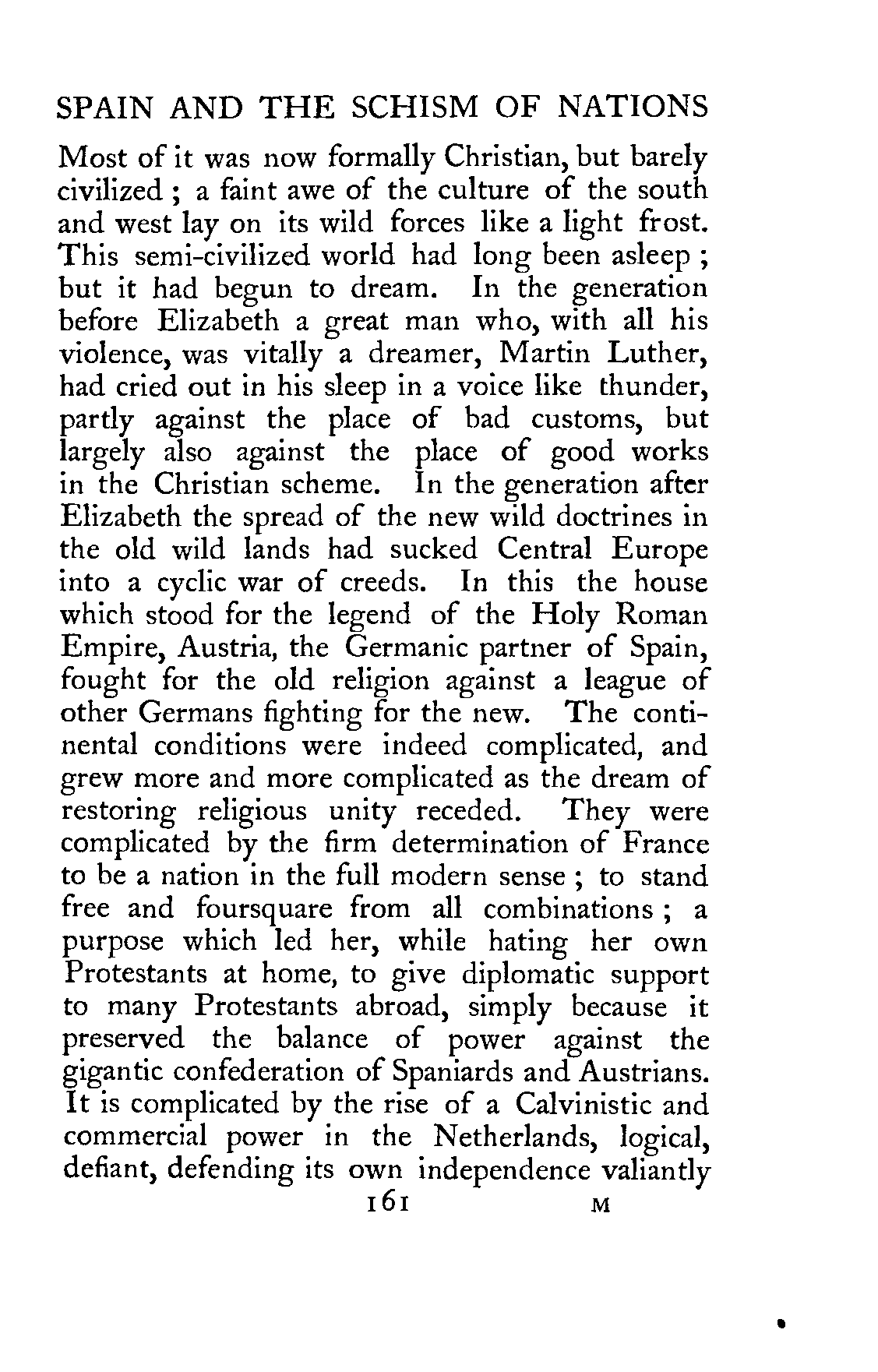 SPAIN AND THE SCHISM OF NATIONS

Most of it was now formally Christian, but barely civilized ; a faint awe of the culture of the south and west lay on its wild forces like a light frost. This semi-civilized world had long been asleep ; but it had begun to dream. In the generation before Elizabeth a great man who, with all his violence, was vitally a dreamer, Martin Luther, had cried out in his sleep in a voice like thunder, partly against the place of bad customs, but largely also against the place of good works in the Christian scheme. In the generation after Elizabeth the spread of the new wild doctrines in the old wild lands had sucked Central Europe into a cyclic war of creeds. In this the house which stood for the legend of the Holy Roman Empire, Austria, the Germanic partner of Spain, fought for the old religion against a league of other Germans fighting for the new. The continental conditions were indeed complicated, and grew more and more complicated as the dream of restoring religious unity receded. They were complicated by the firm determination of France to be a nation in the full modern sense ; to stand free and foursquare from all combinations ; a purpose which led her, while hating her own Protestants at home, to give diplomatic support to many Protestants abroad, simply because it preserved the balance of power against the gigantic confederation of Spaniards and Austrians. It is complicated by the rise of a Calvinistic and commercial power in the Netherlands, logical, defiant, defending its own independence valiantly

161 M